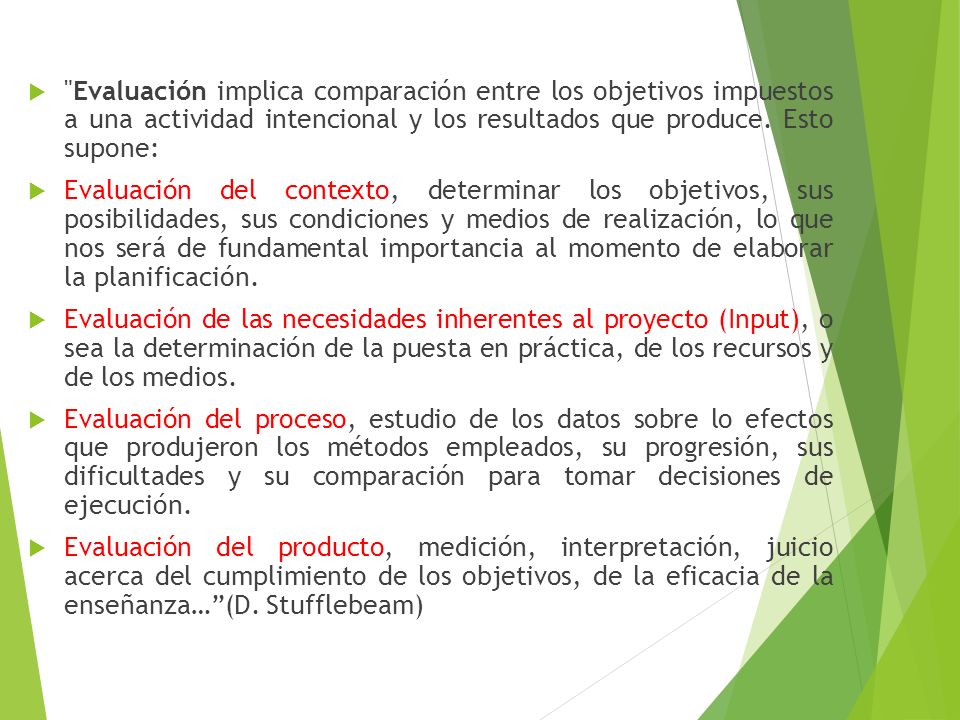 "Evaluación implica comparación entre los objetivos impuestos a una actividad intencional y los resultados que produce. Esto supone:

Evaluación del contexto, determinar los objetivos, sus posibilidades, sus condiciones y medios de realización, lo que nos será de fundamental importancia al momento de elaborar la planificación.

Evaluación de las necesidades inherentes al proyecto (Input), o sea la determinación de la puesta en práctica, de los recursos y de los medios.

Evaluación del proceso, estudio de los datos sobre lo efectos que produjeron los métodos empleados, su progresión, sus dificultades y su comparación para tomar decisiones de ejecución.

Evaluación del producto, medición, interpretación, juicio acerca del cumplimiento de los objetivos, de la eficacia de la enseñanza…”(D. Stufflebeam)